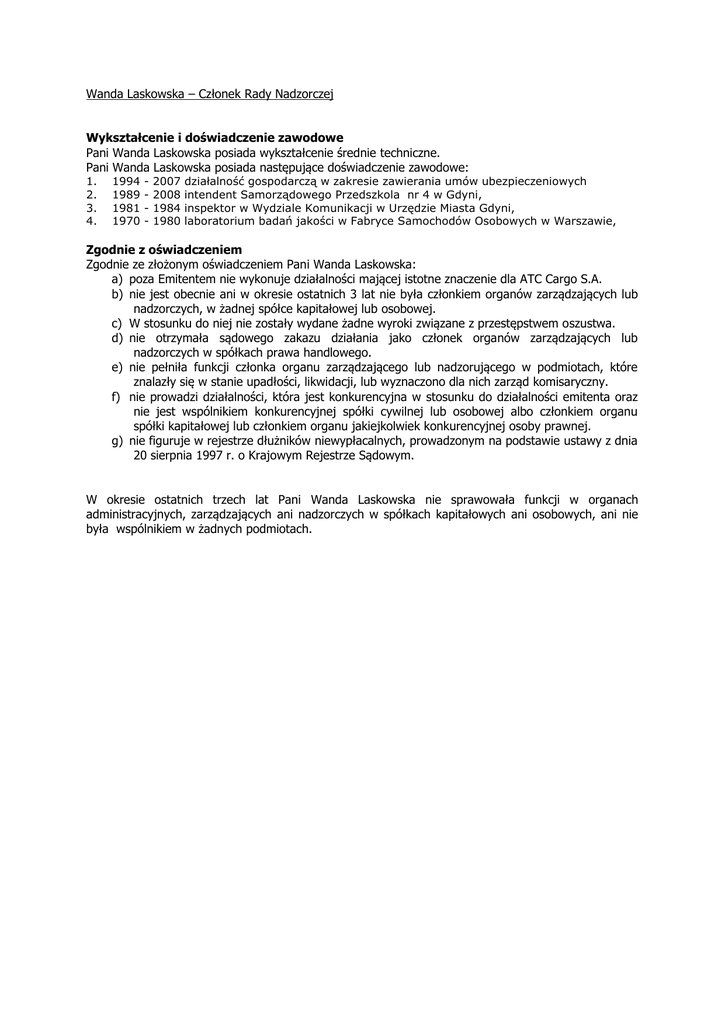 Wanda Laskowska – Członek Rady Nadzorczej

**Wykształcenie i doświadczenie zawodowe**
Pani Wanda Laskowska posiada wykształcenie średnie techniczne.
Pani Wanda Laskowska posiada następujące doświadczenie zawodowe:
1. 1994 - 2007 działalność gospodarczą w zakresie zawierania umów ubezpieczeniowych
2. 1989 - 2008 intendent Samorządowego Przedszkola nr 4 w Gdyni,
3. 1981 - 1984 inspektor w Wydziale Komunikacji w Urzędzie Miasta Gdyni,
4. 1970 - 1980 laboratorium badań jakości w Fabryce Samochodów Osobowych w Warszawie,

**Zgodnie z oświadczeniem**
Zgodnie ze złożonym oświadczeniem Pani Wanda Laskowska:
a) poza Emitentem nie wykonuje działalności mającej istotne znaczenie dla ATC Cargo S.A.
b) nie jest obecnie ani w okresie ostatnich 3 lat nie była członkiem organów zarządzających lub nadzorczych, w żadnej spółce kapitałowej lub osobowej.
c) W stosunku do niej nie zostały wydane żadne wyroki związane z przestępstwem oszustwa.
d) nie otrzymała sądowego zakazu działania jako członek organów zarządzających lub nadzorczych w spółkach prawa handlowego.
e) nie pełniła funkcji członka organu zarządzającego lub nadzorującego w podmiotach, które znalazły się w stanie upadłości, likwidacji, lub wyznaczono dla nich zarząd komisaryczny.
f) nie prowadzi działalności, która jest konkurencyjna w stosunku do działalności emitenta oraz nie jest wspólnikiem konkurencyjnej spółki cywilnej lub osobowej albo członkiem organu spółki kapitałowej lub członkiem organu jakiejkolwiek konkurencyjnej osoby prawnej.
g) nie figuruje w rejestrze dłużników niewypłacalnych, prowadzonym na podstawie ustawy z dnia 20 sierpnia 1997 r. o Krajowym Rejestrze Sądowym.

W okresie ostatnich trzech lat Pani Wanda Laskowska nie sprawowała funkcji w organach administracyjnych, zarządzających ani nadzorczych w spółkach kapitałowych ani osobowych, ani nie była wspólnikiem w żadnych podmiotach.